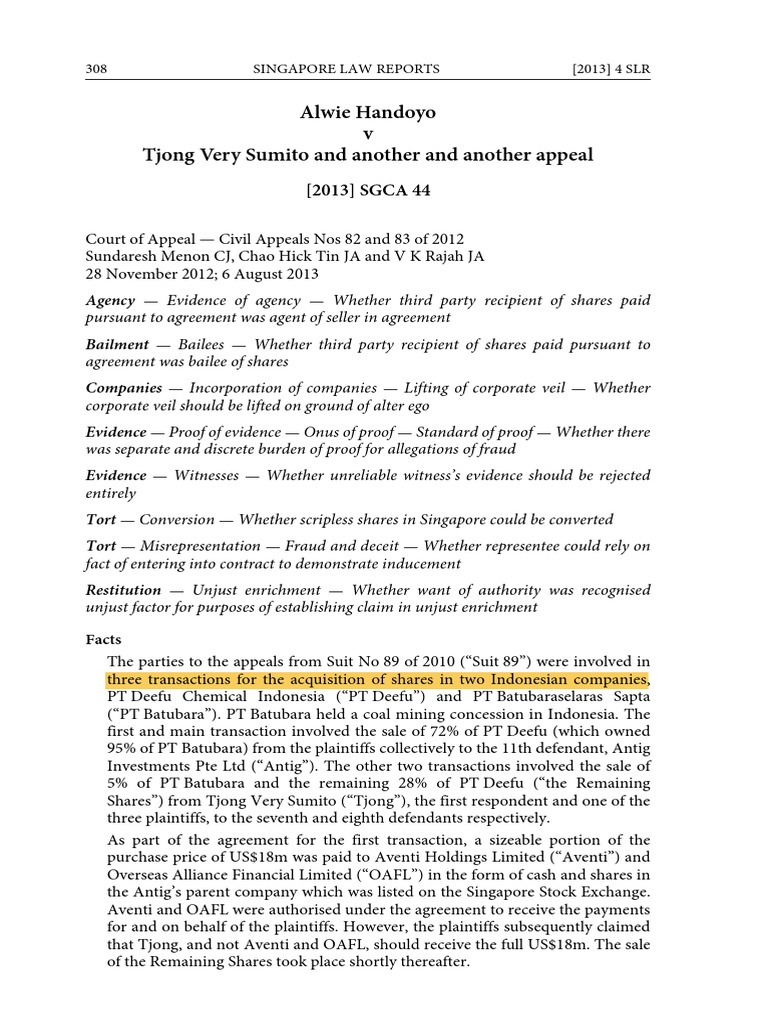 308 SINGAPORE LAW REPORTS [2013] 4 SLR

Alwie Handoyo
v
Tjong Very Sumito and another and another appeal

[2013] SGCA 44

Court of Appeal — Civil Appeals Nos 82 and 83 of 2012
Sundaresh Menon CJ, Chao Hick Tin JA and V K Rajah JA
28 November 2012; 6 August 2013

Agency — Evidence of agency — Whether third party recipient of shares paid pursuant to agreement was agent of seller in agreement

Bailment — Bailees — Whether third party recipient of shares paid pursuant to agreement was bailee of shares

Companies — Incorporation of companies — Lifting of corporate veil — Whether corporate veil should be lifted on ground of alter ego

Evidence — Proof of evidence — Onus of proof — Standard of proof — Whether there was separate and discrete burden of proof for allegations of fraud

Evidence — Witnesses — Whether unreliable witness's evidence should be rejected entirely

Tort — Conversion — Whether scripless shares in Singapore could be converted

Tort — Misrepresentation — Fraud and deceit — Whether representee could rely on fact of entering into contract to demonstrate inducement

Restitution — Unjust enrichment — Whether want of authority was recognised unjust factor for purposes of establishing claim in unjust enrichment

Facts

The parties to the appeals from Suit No 89 of 2010 ("Suit 89") were involved in three transactions for the acquisition of shares in two Indonesian companies, PT Deefu Chemical Indonesia ("PT Deefu") and PT Batubaraselaras Sapta ("PT Batubara"). PT Batubara held a coal mining concession in Indonesia. The first and main transaction involved the sale of 72% of PT Deefu (which owned 95% of PT Batubara) from the plaintiffs collectively to the 11th defendant, Antig Investments Pte Ltd ("Antig"). The other two transactions involved the sale of 5% of PT Batubara and the remaining 28% of PT Deefu ("the Remaining Shares") from Tjong Very Sumito ("Tjong"), the first respondent and one of the three plaintiffs, to the seventh and eighth defendants respectively.

As part of the agreement for the first transaction, a sizeable portion of the purchase price of US$18m was paid to Aventi Holdings Limited ("Aventi") and Overseas Alliance Financial Limited ("OAFL") in the form of cash and shares in the Antig's parent company which was listed on the Singapore Stock Exchange. Aventi and OAFL were authorised under the agreement to receive the payments for and on behalf of the plaintiffs. However, the plaintiffs subsequently claimed that Tjong, and not Aventi and OAFL, should receive the full US$18m. The sale of the Remaining Shares took place shortly thereafter.